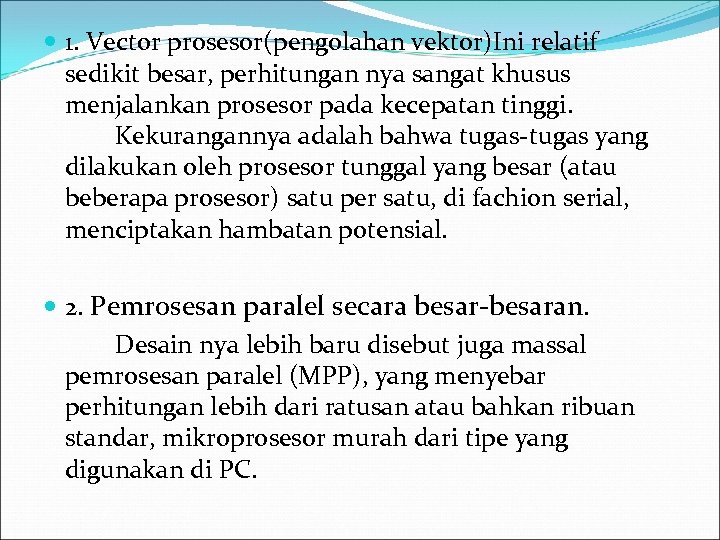 1. Vector prosesor(pengolahan vektor)Ini relatif sedikit besar, perhitungan nya sangat khusus menjalankan prosesor pada kecepatan tinggi.
Kekurangannya adalah bahwa tugas-tugas yang dilakukan oleh prosesor tunggal yang besar (atau beberapa prosesor) satu per satu, di fachion serial, menciptakan hambatan potensial.

2. Pemrosesan paralel secara besar-besaran.
Desain nya lebih baru disebut juga massal pemrosesan paralel (MPP), yang menyebar perhitungan lebih dari ratusan atau bahkan ribuan standar, mikroprosesor murah dari tipe yang digunakan di PC.